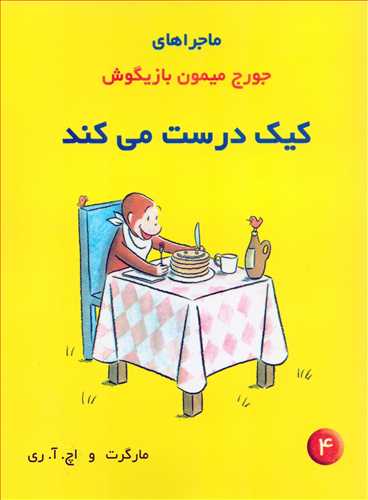 ماجراهای
جورج میمون بازیگوش
کیک درست می کند

۴

مارگرت و اچ. آ. ری